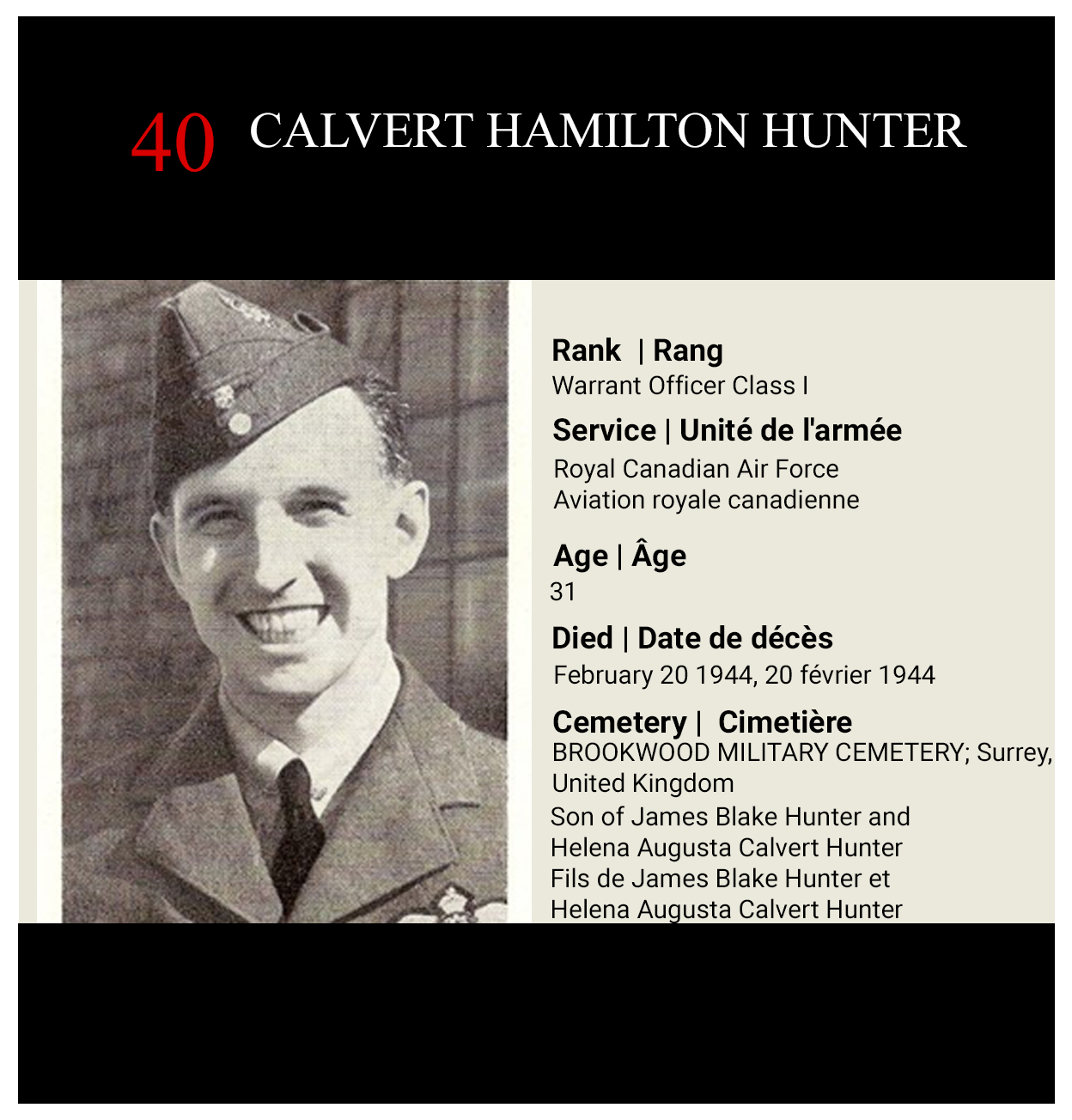 40 CALVERT HAMILTON HUNTER

Rank | Rang
Warrant Officer Class I

Service | Unité de l'armée
Royal Canadian Air Force
Aviation royale canadienne

Age | Âge
31

Died | Date de décès
February 20 1944, 20 février 1944

Cemetery | Cimetière
BROOKWOOD MILITARY CEMETERY; Surrey, United Kingdom

Son of James Blake Hunter and
Helena Augusta Calvert Hunter
Fils de James Blake Hunter et
Helena Augusta Calvert Hunter